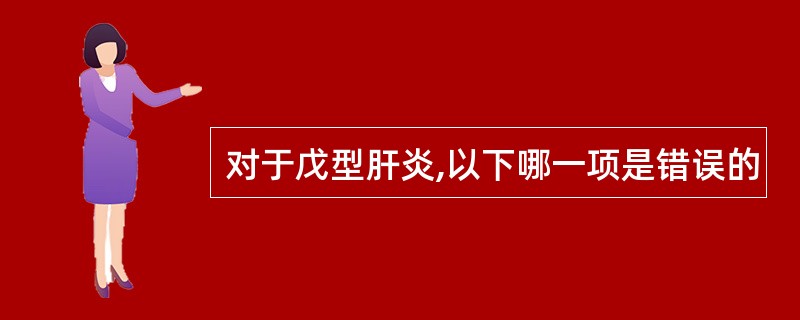 对于戊型肝炎,以下哪一项是错误的